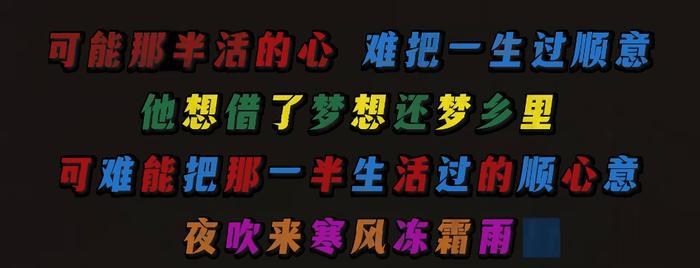 可能那半活的心 难把一生过顺意
他想借了梦想还梦乡里
可难能把那一半生活过的顺心意
夜吹来寒风冻霜雨